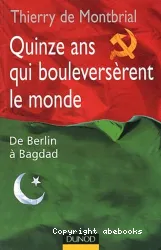 Thierry de Montbrial

Quinze ans qui bouleversèrent le monde

De Berlin à Bagdad

Copyright abebooks

DUNOD